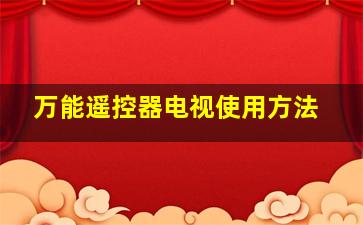 万能遥控器电视使用方法